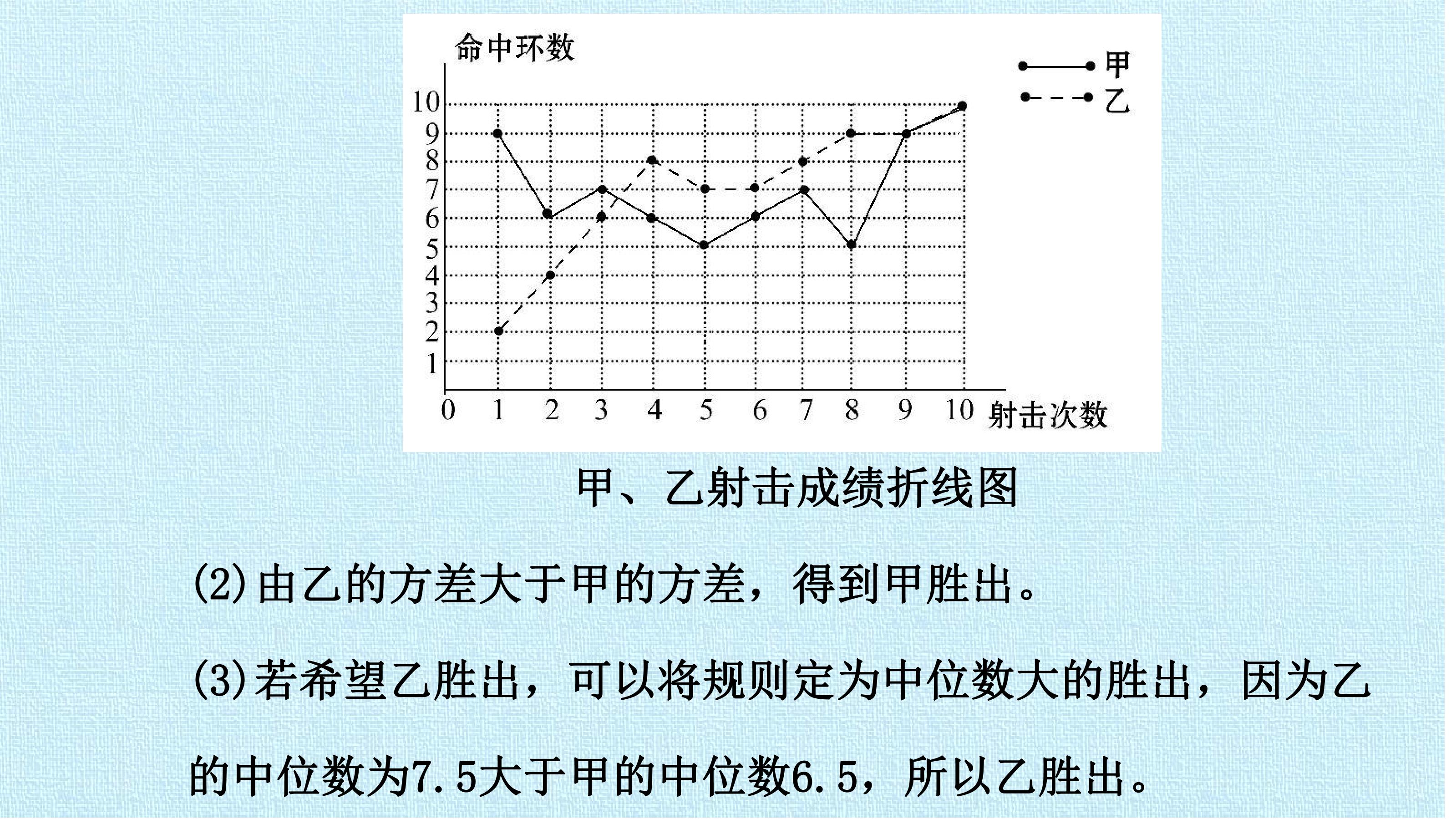 命中环数

甲
乙

10
9
8
7
6
5
4
3
2
1
0 1 2 3 4 5 6 7 8 9 10 射击次数

甲、乙射击成绩折线图

(2)由乙的方差大于甲的方差，得到甲胜出。

(3)若希望乙胜出，可以将规则定为中位数大的胜出，因为乙的中位数为7.5大于甲的中位数6.5，所以乙胜出。